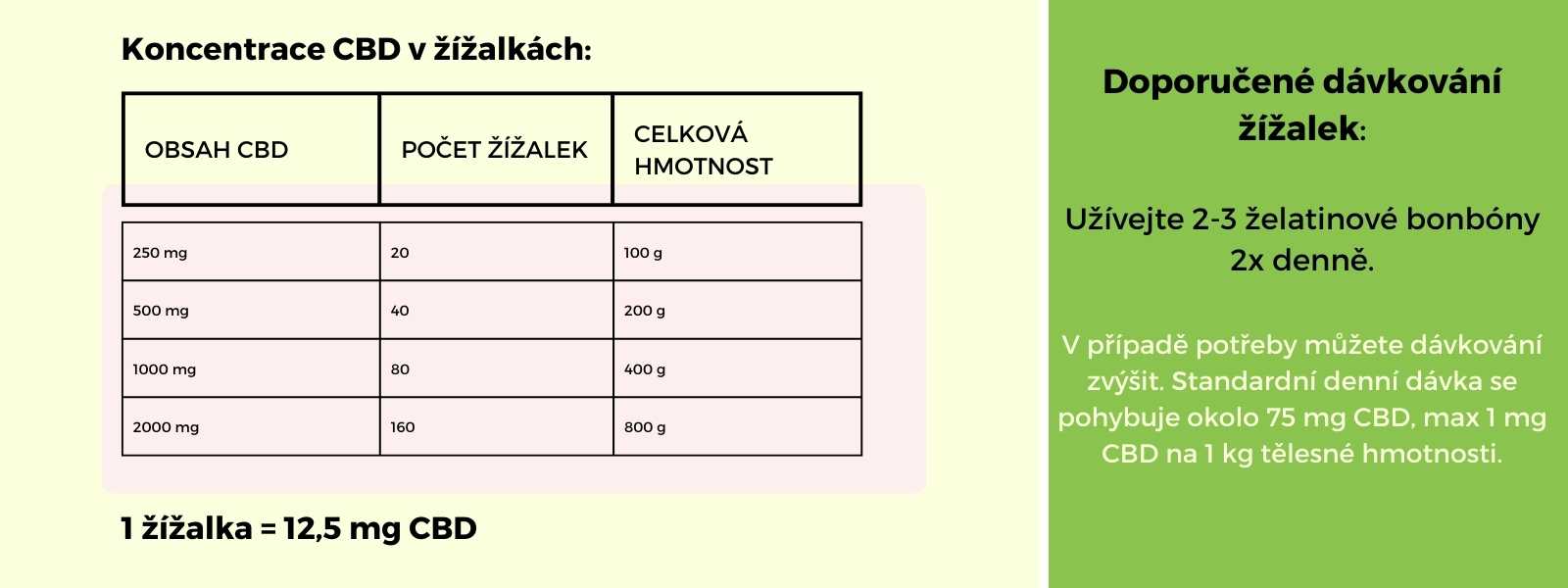 Koncentrace CBD v žížalkách:

| OBSAH CBD | POČET ŽÍŽALEK | CELKOVÁ HMOTNOST |
|---|---|---|
| 250 mg | 20 | 100 g |
| 500 mg | 40 | 200 g |
| 1000 mg | 80 | 400 g |
| 2000 mg | 160 | 800 g |

1 žížalka = 12,5 mg CBD

Doporučené dávkování žížalek:

Užívejte 2-3 želatinové bonbóny 2x denně.

V případě potřeby můžete dávkování zvýšit. Standardní denní dávka se pohybuje okolo 75 mg CBD, max 1 mg CBD na 1 kg tělesné hmotnosti.